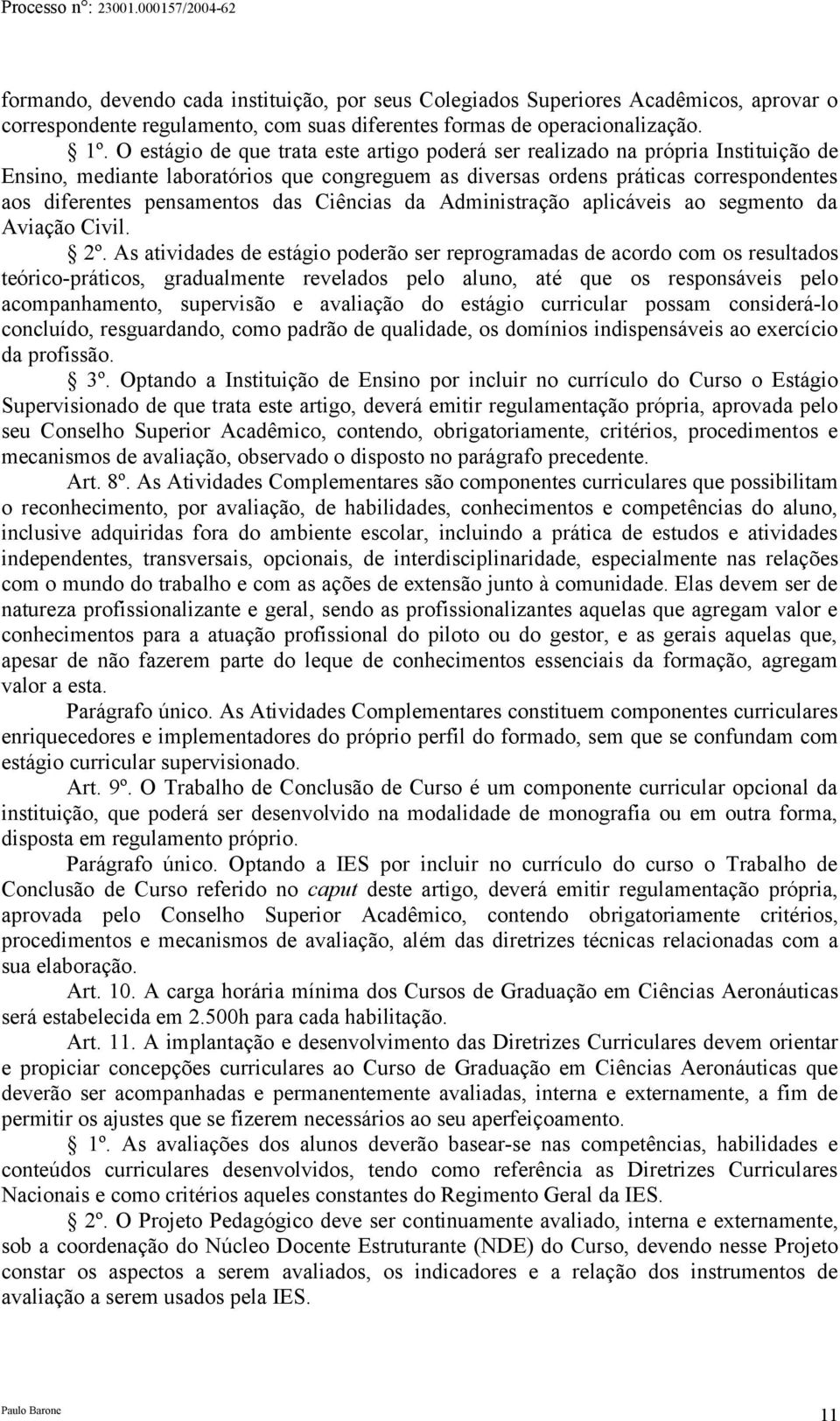 Processo nº: 23001.000157/2004-62

formando, devendo cada instituição, por seus Colegiados Superiores Acadêmicos, aprovar o correspondente regulamento, com suas diferentes formas de operacionalização.

§ 1º. O estágio de que trata este artigo poderá ser realizado na própria Instituição de Ensino, mediante laboratórios que congreguem as diversas ordens práticas correspondentes aos diferentes pensamentos das Ciências da Administração aplicáveis ao segmento da Aviação Civil.

§ 2º. As atividades de estágio poderão ser reprogramadas de acordo com os resultados teórico-práticos, gradualmente revelados pelo aluno, até que os responsáveis pelo acompanhamento, supervisão e avaliação do estágio curricular possam considerá-lo concluído, resguardando, como padrão de qualidade, os domínios indispensáveis ao exercício da profissão.

§ 3º. Optando a Instituição de Ensino por incluir no currículo do Curso o Estágio Supervisionado de que trata este artigo, deverá emitir regulamentação própria, aprovada pelo seu Conselho Superior Acadêmico, contendo, obrigatoriamente, critérios, procedimentos e mecanismos de avaliação, observado o disposto no parágrafo precedente.

Art. 8º. As Atividades Complementares são componentes curriculares que possibilitam o reconhecimento, por avaliação, de habilidades, conhecimentos e competências do aluno, inclusive adquiridas fora do ambiente escolar, incluindo a prática de estudos e atividades independentes, transversais, opcionais, de interdisciplinaridade, especialmente nas relações com o mundo do trabalho e com as ações de extensão junto à comunidade. Elas devem ser de natureza profissionalizante e geral, sendo as profissionalizantes aquelas que agregam valor e conhecimentos para a atuação profissional do piloto ou do gestor, e as gerais aquelas que, apesar de não fazerem parte do leque de conhecimentos essenciais da formação, agregam valor a esta.

Parágrafo único. As Atividades Complementares constituem componentes curriculares enriquecedores e implementadores do próprio perfil do formado, sem que se confundam com estágio curricular supervisionado.

Art. 9º. O Trabalho de Conclusão de Curso é um componente curricular opcional da instituição, que poderá ser desenvolvido na modalidade de monografia ou em outra forma, disposta em regulamento próprio.

Parágrafo único. Optando a IES por incluir no currículo do curso o Trabalho de Conclusão de Curso referido no caput deste artigo, deverá emitir regulamentação própria, aprovada pelo Conselho Superior Acadêmico, contendo obrigatoriamente critérios, procedimentos e mecanismos de avaliação, além das diretrizes técnicas relacionadas com a sua elaboração.

Art. 10. A carga horária mínima dos Cursos de Graduação em Ciências Aeronáuticas será estabelecida em 2.500h para cada habilitação.

Art. 11. A implantação e desenvolvimento das Diretrizes Curriculares devem orientar e propiciar concepções curriculares ao Curso de Graduação em Ciências Aeronáuticas que deverão ser acompanhadas e permanentemente avaliadas, interna e externamente, a fim de permitir os ajustes que se fizerem necessários ao seu aperfeiçoamento.

§ 1º. As avaliações dos alunos deverão basear-se nas competências, habilidades e conteúdos curriculares desenvolvidos, tendo como referência as Diretrizes Curriculares Nacionais e como critérios aqueles constantes do Regimento Geral da IES.

§ 2º. O Projeto Pedagógico deve ser continuamente avaliado, interna e externamente, sob a coordenação do Núcleo Docente Estruturante (NDE) do Curso, devendo nesse Projeto constar os aspectos a serem avaliados, os indicadores e a relação dos instrumentos de avaliação a serem usados pela IES.

Paulo Barone

11